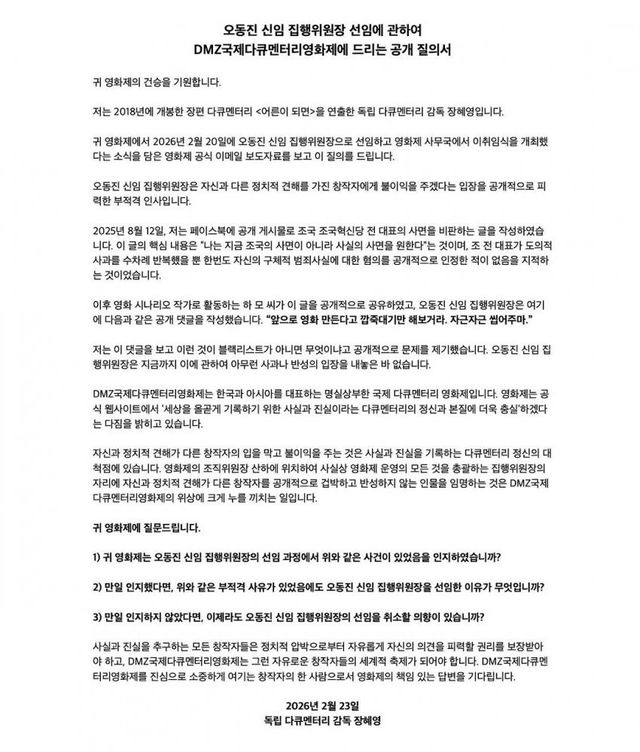 오동진 신임 집행위원장 선임에 관하여
DMZ국제다큐멘터리영화제에 드리는 공개 질의서

귀 영화제의 건승을 기원합니다.

저는 2018년에 개봉한 장편 다큐멘터리 <어른이 되면>을 연출한 독립 다큐멘터리 감독 장혜영입니다.

귀 영화제에서 2026년 2월 20일에 오동진 신임 집행위원장으로 선임하고 영화제 사무국에서 이취임식을 개최했다는 소식을 담은 영화제 공식 이메일 보도자료를 보고 이 질의를 드립니다.

오동진 신임 집행위원장은 자신과 다른 정치적 견해를 가진 창작자에게 불이익을 주겠다는 입장을 공개적으로 피력한 부적격 인사입니다.

2025년 8월 12일, 저는 페이스북에 공개 게시물로 조국 조국혁신당 전 대표의 사면을 비판하는 글을 작성하였습니다. 이 글의 핵심 내용은 "나는 지금 조국의 사면이 아니라 사실의 사면을 원한다"는 것이며, 조 전 대표가 도의적 사과를 수차례 반복했을 뿐 한번도 자신의 구체적 범죄사실에 대한 혐의를 공개적으로 인정한 적이 없음을 지적하는 것이었습니다.

이후 영화 시나리오 작가로 활동하는 하 모 씨가 이 글을 공개적으로 공유하였고, 오동진 신임 집행위원장은 여기에 다음과 같은 공개 댓글을 작성했습니다. "앞으로 영화 만든다고 깝죽대기만 해보거라. 자근자근 씹어주마."

저는 이 댓글을 보고 이런 것이 블랙리스트가 아니면 무엇이냐고 공개적으로 문제를 제기했습니다. 오동진 신임 집행위원장은 지금까지 이에 관하여 아무런 사과나 반성의 입장을 내놓은 바 없습니다.

DMZ국제다큐멘터리영화제는 한국과 아시아를 대표하는 명실상부한 국제 다큐멘터리 영화제입니다. 영화제는 공식 웹사이트에서 '세상을 올곧게 기록하기 위한 사실과 진실이라는 다큐멘터리의 정신과 본질에 더욱 충실'하겠다는 다짐을 밝히고 있습니다.

자신과 정치적 견해가 다른 창작자의 입을 막고 불이익을 주는 것은 사실과 진실을 기록하는 다큐멘터리 정신의 대척점에 있습니다. 영화제의 조직위원장 산하에 위치하여 사실상 영화제 운영의 모든 것을 총괄하는 집행위원장의 자리에 자신과 정치적 견해가 다른 창작자를 공개적으로 겁박하고 반성하지 않는 인물을 임명하는 것은 DMZ국제다큐멘터리영화제의 위상에 크게 누를 끼치는 일입니다.

귀 영화제에 질문드립니다.

1) 귀 영화제는 오동진 신임 집행위원장의 선임 과정에서 위와 같은 사건이 있었음을 인지하였습니까?

2) 만일 인지했다면, 위와 같은 부적격 사유가 있었음에도 오동진 신임 집행위원장을 선임한 이유가 무엇입니까?

3) 만일 인지하지 않았다면, 이제라도 오동진 신임 집행위원장의 선임을 취소할 의향이 있습니까?

사실과 진실을 추구하는 모든 창작자들은 정치적 압박으로부터 자유롭게 자신의 의견을 피력할 권리를 보장받아야 하고, DMZ국제다큐멘터리영화제는 그런 자유로운 창작자들의 세계적 축제가 되어야 합니다. DMZ국제다큐멘터리영화제를 진심으로 소중하게 여기는 창작자의 한 사람으로서 영화제의 책임 있는 답변을 기다립니다.

2026년 2월 23일
독립 다큐멘터리 감독 장혜영